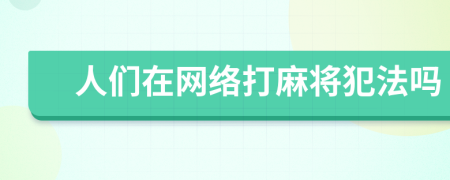 人们在网络打麻将犯法吗